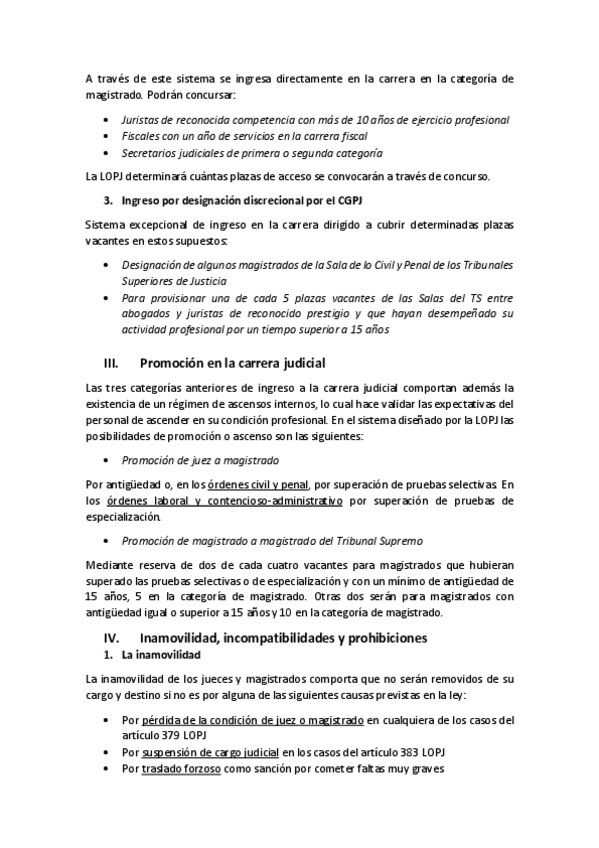 A través de este sistema se ingresa directamente en la carrera en la categoría de magistrado. Podrán concursar:

• Juristas de reconocida competencia con más de 10 años de ejercicio profesional
• Fiscales con un año de servicios en la carrera fiscal
• Secretarios judiciales de primera o segunda categoría

La LOPJ determinará cuántas plazas de acceso se convocarán a través de concurso.

3. Ingreso por designación discrecional por el CGPJ

Sistema excepcional de ingreso en la carrera dirigido a cubrir determinadas plazas vacantes en estos supuestos:

• Designación de algunos magistrados de la Sala de lo Civil y Penal de los Tribunales Superiores de Justicia
• Para provisionar una de cada 5 plazas vacantes de las Salas del TS entre abogados y juristas de reconocido prestigio y que hayan desempeñado su actividad profesional por un tiempo superior a 15 años

III. Promoción en la carrera judicial

Las tres categorías anteriores de ingreso a la carrera judicial comportan además la existencia de un régimen de ascensos internos, lo cual hace validar las expectativas del personal de ascender en su condición profesional. En el sistema diseñado por la LOPJ las posibilidades de promoción o ascenso son las siguientes:

• Promoción de juez a magistrado

Por antigüedad o, en los órdenes civil y penal, por superación de pruebas selectivas. En los órdenes laboral y contencioso-administrativo por superación de pruebas de especialización.

• Promoción de magistrado a magistrado del Tribunal Supremo

Mediante reserva de dos de cada cuatro vacantes para magistrados que hubieran superado las pruebas selectivas o de especialización y con un mínimo de antigüedad de 15 años, 5 en la categoría de magistrado. Otras dos serán para magistrados con antigüedad igual o superior a 15 años y 10 en la categoría de magistrado.

IV. Inamovilidad, incompatibilidades y prohibiciones
1. La inamovilidad

La inamovilidad de los jueces y magistrados comporta que no serán removidos de su cargo y destino si no es por alguna de las siguientes causas previstas en la ley:

• Por pérdida de la condición de juez o magistrado en cualquiera de los casos del artículo 379 LOPJ
• Por suspensión de cargo judicial en los casos del artículo 383 LOPJ
• Por traslado forzoso como sanción por cometer faltas muy graves